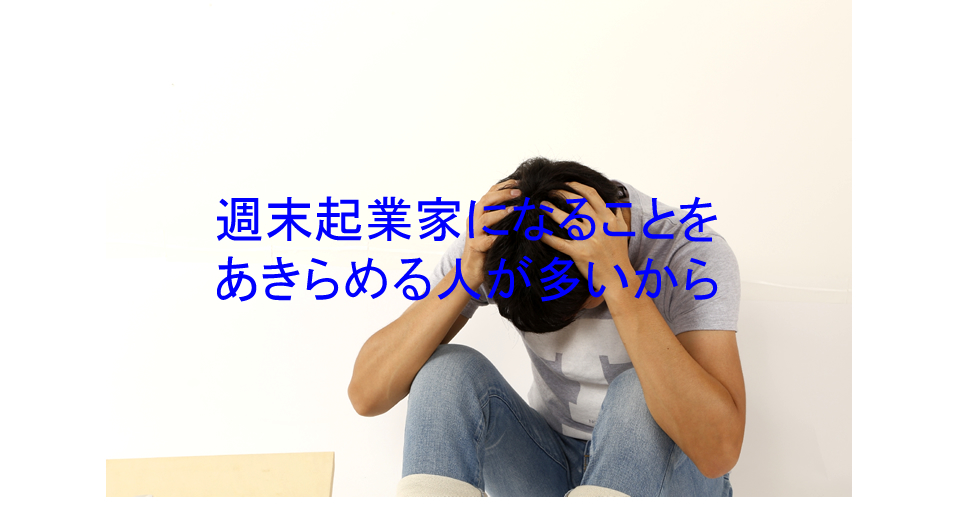 週末起業家になることを
あきらめる人が多いから